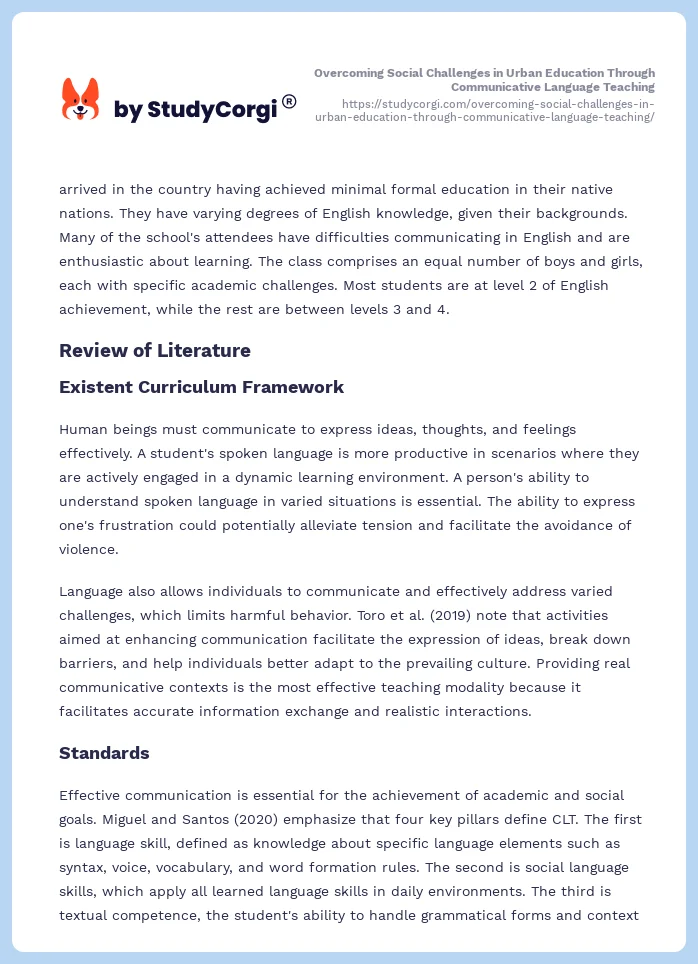 by StudyCorgi®

Overcoming Social Challenges in Urban Education Through Communicative Language Teaching
https://studycorgi.com/overcoming-social-challenges-in-urban-education-through-communicative-language-teaching/

arrived in the country having achieved minimal formal education in their native nations. They have varying degrees of English knowledge, given their backgrounds. Many of the school's attendees have difficulties communicating in English and are enthusiastic about learning. The class comprises an equal number of boys and girls, each with specific academic challenges. Most students are at level 2 of English achievement, while the rest are between levels 3 and 4.

Review of Literature

Existent Curriculum Framework

Human beings must communicate to express ideas, thoughts, and feelings effectively. A student's spoken language is more productive in scenarios where they are actively engaged in a dynamic learning environment. A person's ability to understand spoken language in varied situations is essential. The ability to express one's frustration could potentially alleviate tension and facilitate the avoidance of violence.

Language also allows individuals to communicate and effectively address varied challenges, which limits harmful behavior. Toro et al. (2019) note that activities aimed at enhancing communication facilitate the expression of ideas, break down barriers, and help individuals better adapt to the prevailing culture. Providing real communicative contexts is the most effective teaching modality because it facilitates accurate information exchange and realistic interactions.

Standards

Effective communication is essential for the achievement of academic and social goals. Miguel and Santos (2020) emphasize that four key pillars define CLT. The first is language skill, defined as knowledge about specific language elements such as syntax, voice, vocabulary, and word formation rules. The second is social language skills, which apply all learned language skills in daily environments. The third is textual competence, the student's ability to handle grammatical forms and context